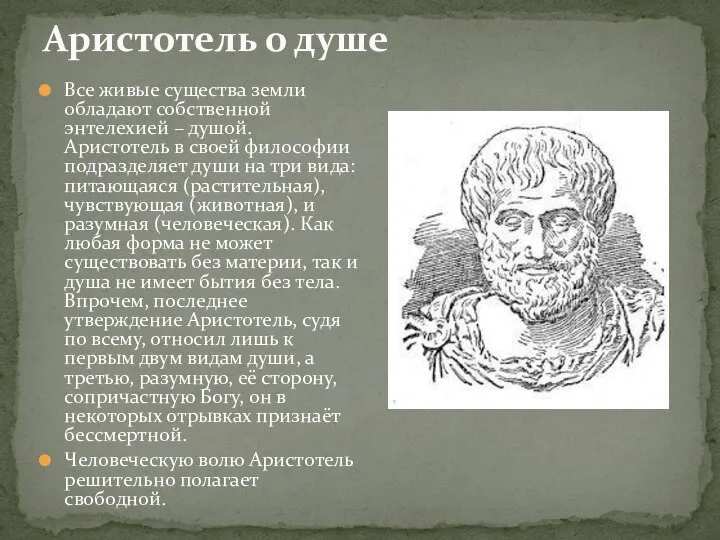 Аристотель о душе

Все живые существа земли обладают собственной энтелехией – душой. Аристотель в своей философии подразделяет души на три вида: питающаяся (растительная), чувствующая (животная), и разумная (человеческая). Как любая форма не может существовать без материи, так и душа не имеет бытия без тела. Впрочем, последнее утверждение Аристотель, судя по всему, относил лишь к первым двум видам души, а третью, разумную, её сторону, сопричастную Богу, он в некоторых отрывках признаёт бессмертной.

Человеческую волю Аристотель решительно полагает свободной.